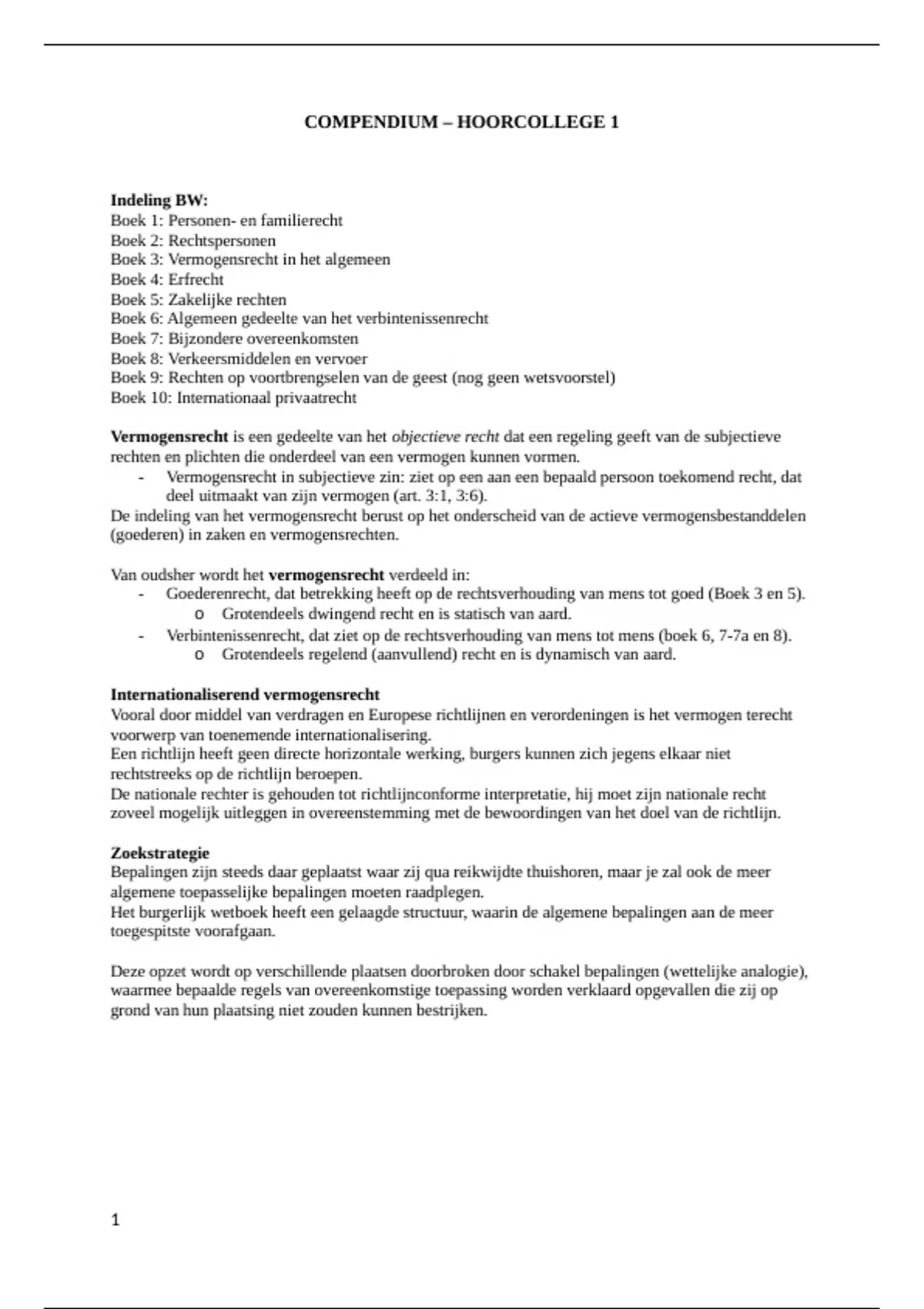 COMPENDIUM – HOORCOLLEGE 1

Indeling BW:
Boek 1: Personen- en familierecht
Boek 2: Rechtspersonen
Boek 3: Vermogensrecht in het algemeen
Boek 4: Erfrecht
Boek 5: Zakelijke rechten
Boek 6: Algemeen gedeelte van het verbintenissenrecht
Boek 7: Bijzondere overeenkomsten
Boek 8: Verkeersmiddelen en vervoer
Boek 9: Rechten op voortbrengselen van de geest (nog geen wetsvoorstel)
Boek 10: Internationaal privaatrecht

Vermogensrecht is een gedeelte van het objectieve recht dat een regeling geeft van de subjectieve rechten en plichten die onderdeel van een vermogen kunnen vormen.
- Vermogensrecht in subjectieve zin: ziet op een aan een bepaald persoon toekomend recht, dat deel uitmaakt van zijn vermogen (art. 3:1, 3:6).
De indeling van het vermogensrecht berust op het onderscheid van de actieve vermogensbestanddelen (goederen) in zaken en vermogensrechten.

Van oudsher wordt het vermogensrecht verdeeld in:
- Goederenrecht, dat betrekking heeft op de rechtsverhouding van mens tot goed (Boek 3 en 5).
  o Grotendeels dwingend recht en is statisch van aard.
- Verbintenissenrecht, dat ziet op de rechtsverhouding van mens tot mens (boek 6, 7-7a en 8).
  o Grotendeels regelend (aanvullend) recht en is dynamisch van aard.

Internationaliserend vermogensrecht
Vooral door middel van verdragen en Europese richtlijnen en verordeningen is het vermogen terecht voorwerp van toenemende internationalisering.
Een richtlijn heeft geen directe horizontale werking, burgers kunnen zich jegens elkaar niet rechtstreeks op de richtlijn beroepen.
De nationale rechter is gehouden tot richtlijnconforme interpretatie, hij moet zijn nationale recht zoveel mogelijk uitleggen in overeenstemming met de bewoordingen van het doel van de richtlijn.

Zoekstrategie
Bepalingen zijn steeds daar geplaatst waar zij qua reikwijdte thuishoren, maar je zal ook de meer algemene toepasselijke bepalingen moeten raadplegen.
Het burgerlijk wetboek heeft een gelaagde structuur, waarin de algemene bepalingen aan de meer toegespitste voorafgaan.

Deze opzet wordt op verschillende plaatsen doorbroken door schakel bepalingen (wettelijke analogie), waarmee bepaalde regels van overeenkomstige toepassing worden verklaard opgevallen die zij op grond van hun plaatsing niet zouden kunnen bestrijken.

1